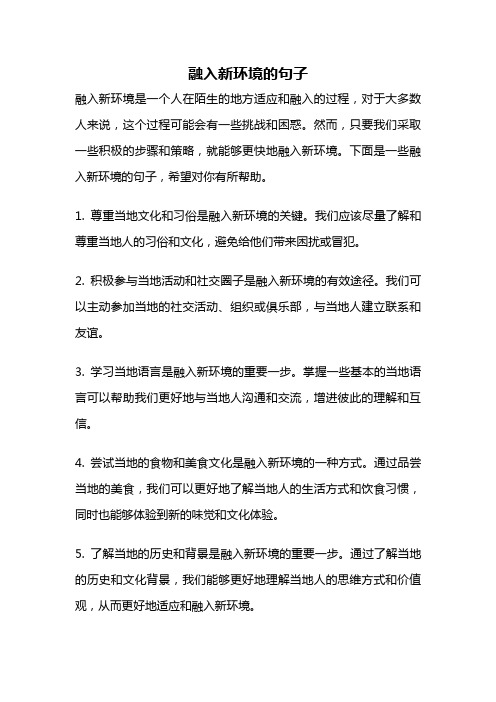 融入新环境的句子

融入新环境是一个人在陌生的地方适应和融入的过程，对于大多数人来说，这个过程可能会有一些挑战和困惑。然而，只要我们采取一些积极的步骤和策略，就能够更快地融入新环境。下面是一些融入新环境的句子，希望对你有所帮助。

1. 尊重当地文化和习俗是融入新环境的关键。我们应该尽量了解和尊重当地人的习俗和文化，避免给他们带来困扰或冒犯。

2. 积极参与当地活动和社交圈子是融入新环境的有效途径。我们可以主动参加当地的社交活动、组织或俱乐部，与当地人建立联系和友谊。

3. 学习当地语言是融入新环境的重要一步。掌握一些基本的当地语言可以帮助我们更好地与当地人沟通和交流，增进彼此的理解和互信。

4. 尝试当地的食物和美食文化是融入新环境的一种方式。通过品尝当地的美食，我们可以更好地了解当地人的生活方式和饮食习惯，同时也能够体验到新的味觉和文化体验。

5. 了解当地的历史和背景是融入新环境的重要一步。通过了解当地的历史和文化背景，我们能够更好地理解当地人的思维方式和价值观，从而更好地适应和融入新环境。